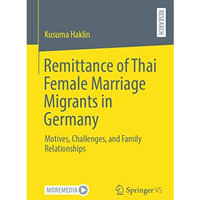 RESEARCH

Kusuma Haklin

Remittance of Thai Female Marriage Migrants in Germany

Motives, Challenges, and Family Relationships

MOREMEDIA

Springer VS